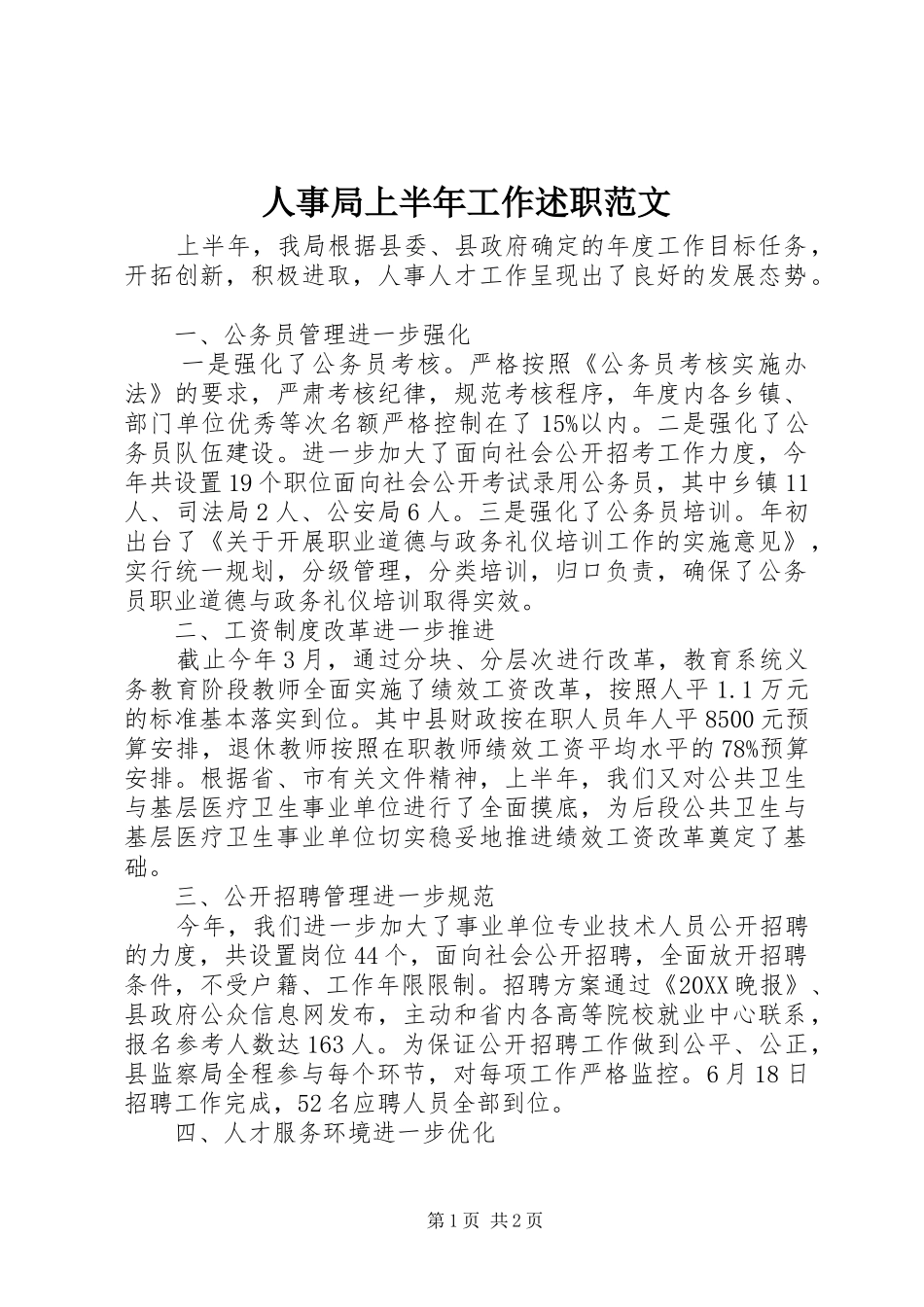 人事局上半年工作述职范文

上半年，我局根据县委、县政府确定的年度工作目标任务，开拓创新，积极进取，人事人才工作呈现出了良好的发展态势。

一、公务员管理进一步强化

一是强化了公务员考核。严格按照《公务员考核实施办法》的要求，严肃考核纪律，规范考核程序，年度内各乡镇、部门单位优秀等次名额严格控制在了15%以内。二是强化了公务员队伍建设。进一步加大了面向社会公开招考工作力度，今年共设置19个职位面向社会公开考试录用公务员，其中乡镇11人、司法局2人、公安局6人。三是强化了公务员培训。年初出台了《关于开展职业道德与政务礼仪培训工作的实施意见》，实行统一规划，分级管理，分类培训，归口负责，确保了公务员职业道德与政务礼仪培训取得实效。

二、工资制度改革进一步推进

截止今年3月，通过分块、分层次进行改革，教育系统义务教育阶段教师全面实施了绩效工资改革，按照人平1.1万元的标准基本落实到位。其中县财政按在职人员年人平8500元预算安排，退休教师按照在职教师绩效工资平均水平的78%预算安排。根据省、市有关文件精神，上半年，我们又对公共卫生与基层医疗卫生事业单位进行了全面摸底，为后段公共卫生与基层医疗卫生事业单位切实稳妥地推进绩效工资改革奠定了基础。

三、公开招聘管理进一步规范

今年，我们进一步加大了事业单位专业技术人员公开招聘的力度，共设置岗位44个，面向社会公开招聘，全面放开招聘条件，不受户籍、工作年限限制。招聘方案通过《20XX晚报》、县政府公众信息网发布，主动和省内各高等院校就业中心联系，报名参考人数达163人。为保证公开招聘工作做到公平、公正，县监察局全程参与每个环节，对每项工作严格监控。6月18日招聘工作完成，52名应聘人员全部到位。

四、人才服务环境进一步优化

第1页 共2页